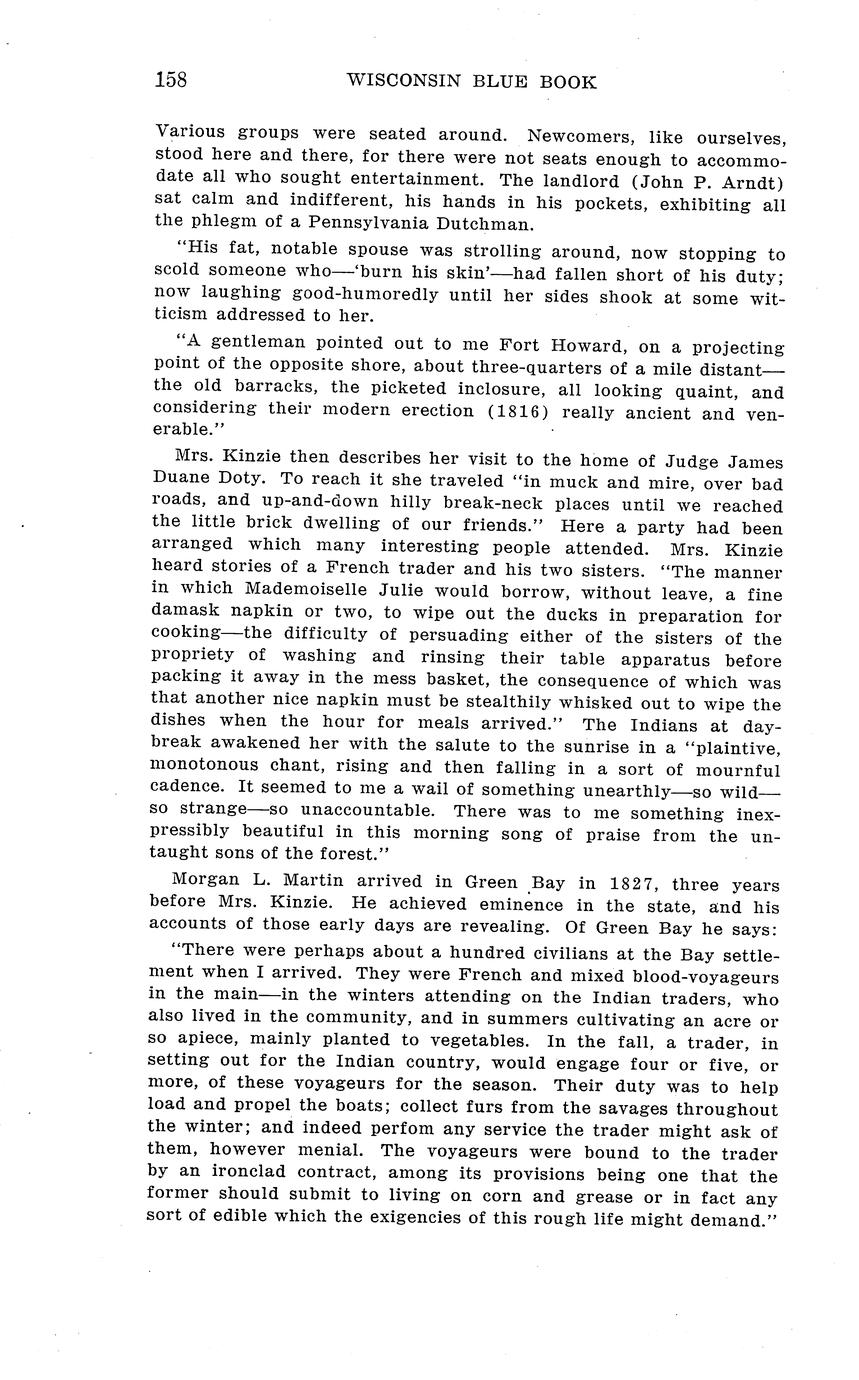 158 WISCONSIN BLUE BOOK

Various groups were seated around. Newcomers, like ourselves, stood here and there, for there were not seats enough to accommodate all who sought entertainment. The landlord (John P. Arndt) sat calm and indifferent, his hands in his pockets, exhibiting all the phlegm of a Pennsylvania Dutchman.

"His fat, notable spouse was strolling around, now stopping to scold someone who—'burn his skin'—had fallen short of his duty; now laughing good-humoredly until her sides shook at some witticism addressed to her.

"A gentleman pointed out to me Fort Howard, on a projecting point of the opposite shore, about three-quarters of a mile distant—the old barracks, the picketed inclosure, all looking quaint, and considering their modern erection (1816) really ancient and venerable."

Mrs. Kinzie then describes her visit to the home of Judge James Duane Doty. To reach it she traveled "in muck and mire, over bad roads, and up-and-down hilly break-neck places until we reached the little brick dwelling of our friends." Here a party had been arranged which many interesting people attended. Mrs. Kinzie heard stories of a French trader and his two sisters. "The manner in which Mademoiselle Julie would borrow, without leave, a fine damask napkin or two, to wipe out the ducks in preparation for cooking—the difficulty of persuading either of the sisters of the propriety of washing and rinsing their table apparatus before packing it away in the mess basket, the consequence of which was that another nice napkin must be stealthily whisked out to wipe the dishes when the hour for meals arrived." The Indians at daybreak awakened her with the salute to the sunrise in a "plaintive, monotonous chant, rising and then falling in a sort of mournful cadence. It seemed to me a wail of something unearthly—so wild—so strange—so unaccountable. There was to me something inexpressibly beautiful in this morning song of praise from the untaught sons of the forest."

Morgan L. Martin arrived in Green Bay in 1827, three years before Mrs. Kinzie. He achieved eminence in the state, and his accounts of those early days are revealing. Of Green Bay he says:

"There were perhaps about a hundred civilians at the Bay settlement when I arrived. They were French and mixed blood-voyageurs in the main—in the winters attending on the Indian traders, who also lived in the community, and in summers cultivating an acre or so apiece, mainly planted to vegetables. In the fall, a trader, in setting out for the Indian country, would engage four or five, or more, of these voyageurs for the season. Their duty was to help load and propel the boats; collect furs from the savages throughout the winter; and indeed perfom any service the trader might ask of them, however menial. The voyageurs were bound to the trader by an ironclad contract, among its provisions being one that the former should submit to living on corn and grease or in fact any sort of edible which the exigencies of this rough life might demand."